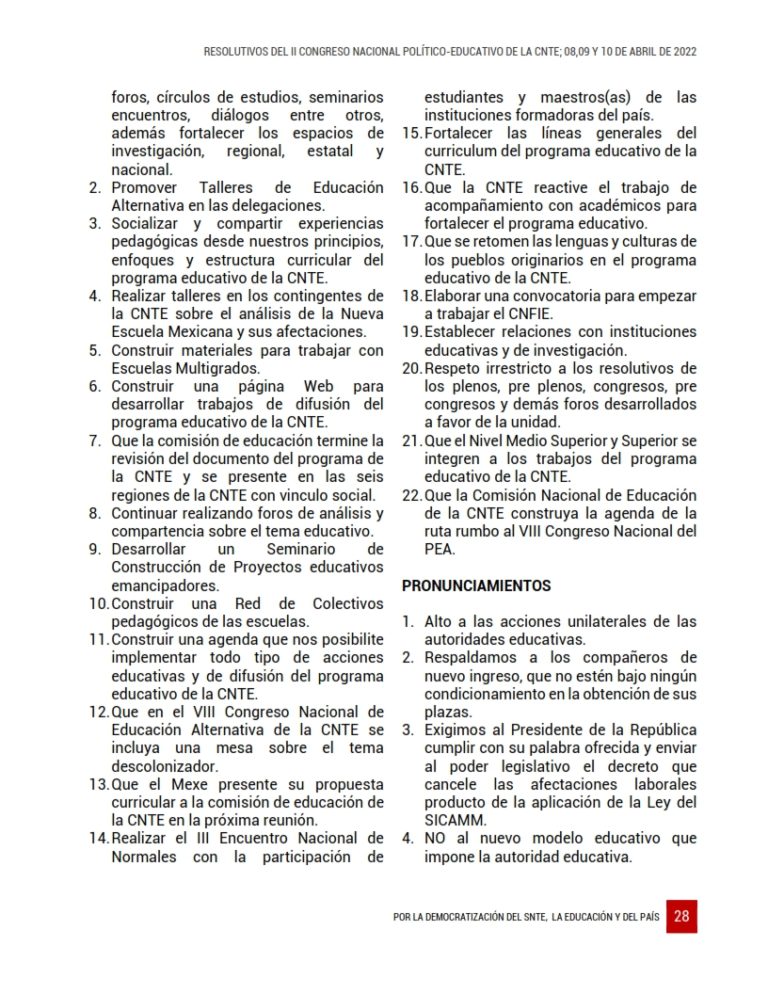 RESOLUTIVOS DEL II CONGRESO NACIONAL POLÍTICO-EDUCATIVO DE LA CNTE; 08,09 Y 10 DE ABRIL DE 2022

foros, círculos de estudios, seminarios encuentros, diálogos entre otros, además fortalecer los espacios de investigación, regional, estatal y nacional.
2. Promover Talleres de Educación Alternativa en las delegaciones.
3. Socializar y compartir experiencias pedagógicas desde nuestros principios, enfoques y estructura curricular del programa educativo de la CNTE.
4. Realizar talleres en los contingentes de la CNTE sobre el análisis de la Nueva Escuela Mexicana y sus afectaciones.
5. Construir materiales para trabajar con Escuelas Multigrados.
6. Construir una página Web para desarrollar trabajos de difusión del programa educativo de la CNTE.
7. Que la comisión de educación termine la revisión del documento del programa de la CNTE y se presente en las seis regiones de la CNTE con vinculo social.
8. Continuar realizando foros de análisis y compartencia sobre el tema educativo.
9. Desarrollar un Seminario de Construcción de Proyectos educativos emancipadores.
10. Construir una Red de Colectivos pedagógicos de las escuelas.
11. Construir una agenda que nos posibilite implementar todo tipo de acciones educativas y de difusión del programa educativo de la CNTE.
12. Que en el VIII Congreso Nacional de Educación Alternativa de la CNTE se incluya una mesa sobre el tema descolonizador.
13. Que el Mexe presente su propuesta curricular a la comisión de educación de la CNTE en la próxima reunión.
14. Realizar el III Encuentro Nacional de Normales con la participación de estudiantes y maestros(as) de las instituciones formadoras del país.
15. Fortalecer las líneas generales del curriculum del programa educativo de la CNTE.
16. Que la CNTE reactive el trabajo de acompañamiento con académicos para fortalecer el programa educativo.
17. Que se retomen las lenguas y culturas de los pueblos originarios en el programa educativo de la CNTE.
18. Elaborar una convocatoria para empezar a trabajar el CNFIE.
19. Establecer relaciones con instituciones educativas y de investigación.
20. Respeto irrestricto a los resolutivos de los plenos, pre plenos, congresos, pre congresos y demás foros desarrollados a favor de la unidad.
21. Que el Nivel Medio Superior y Superior se integren a los trabajos del programa educativo de la CNTE.
22. Que la Comisión Nacional de Educación de la CNTE construya la agenda de la ruta rumbo al VIII Congreso Nacional del PEA.

PRONUNCIAMIENTOS

1. Alto a las acciones unilaterales de las autoridades educativas.
2. Respaldamos a los compañeros de nuevo ingreso, que no estén bajo ningún condicionamiento en la obtención de sus plazas.
3. Exigimos al Presidente de la República cumplir con su palabra ofrecida y enviar al poder legislativo el decreto que cancele las afectaciones laborales producto de la aplicación de la Ley del SICAMM.
4. NO al nuevo modelo educativo que impone la autoridad educativa.

POR LA DEMOCRATIZACIÓN DEL SNTE, LA EDUCACIÓN Y DEL PAÍS 28